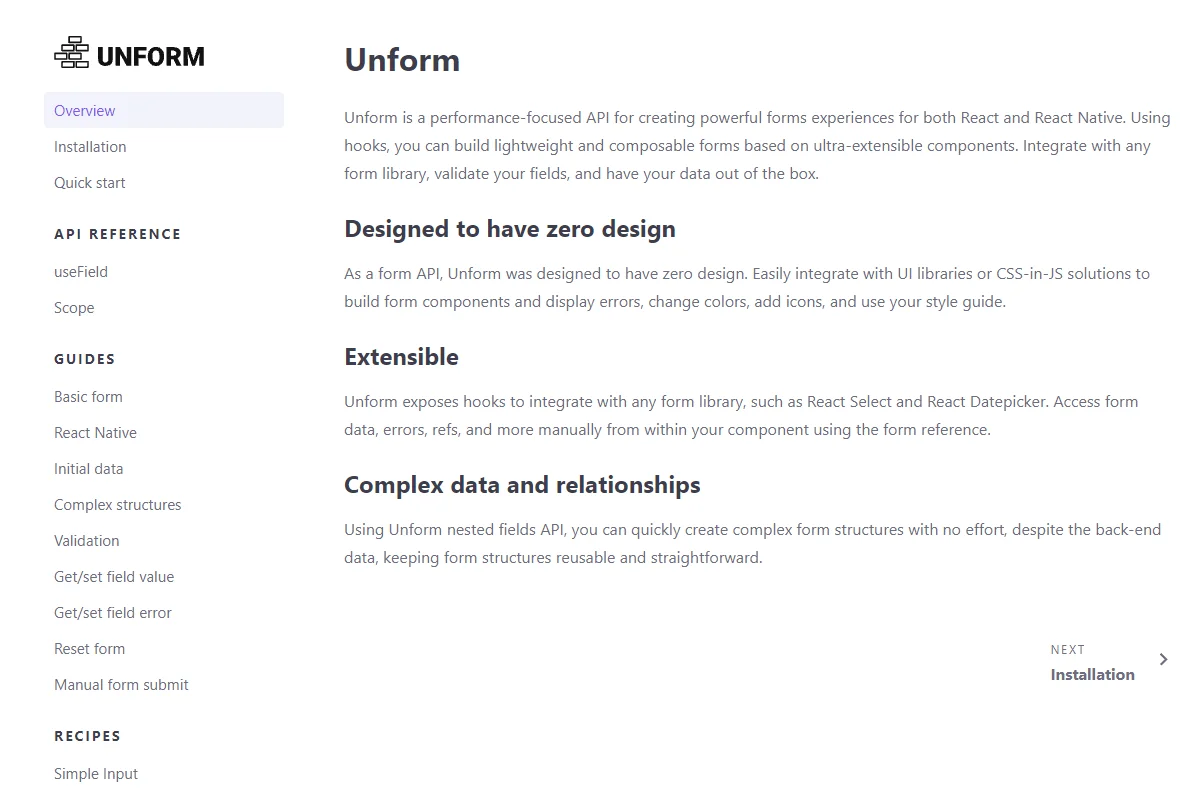 UNFORM

Overview
Installation
Quick start

API REFERENCE
useField
Scope

GUIDES
Basic form
React Native
Initial data
Complex structures
Validation
Get/set field value
Get/set field error
Reset form
Manual form submit

RECIPES
Simple Input

Unform

Unform is a performance-focused API for creating powerful forms experiences for both React and React Native. Using hooks, you can build lightweight and composable forms based on ultra-extensible components. Integrate with any form library, validate your fields, and have your data out of the box.

Designed to have zero design

As a form API, Unform was designed to have zero design. Easily integrate with UI libraries or CSS-in-JS solutions to build form components and display errors, change colors, add icons, and use your style guide.

Extensible

Unform exposes hooks to integrate with any form library, such as React Select and React Datepicker. Access form data, errors, refs, and more manually from within your component using the form reference.

Complex data and relationships

Using Unform nested fields API, you can quickly create complex form structures with no effort, despite the back-end data, keeping form structures reusable and straightforward.

NEXT
Installation